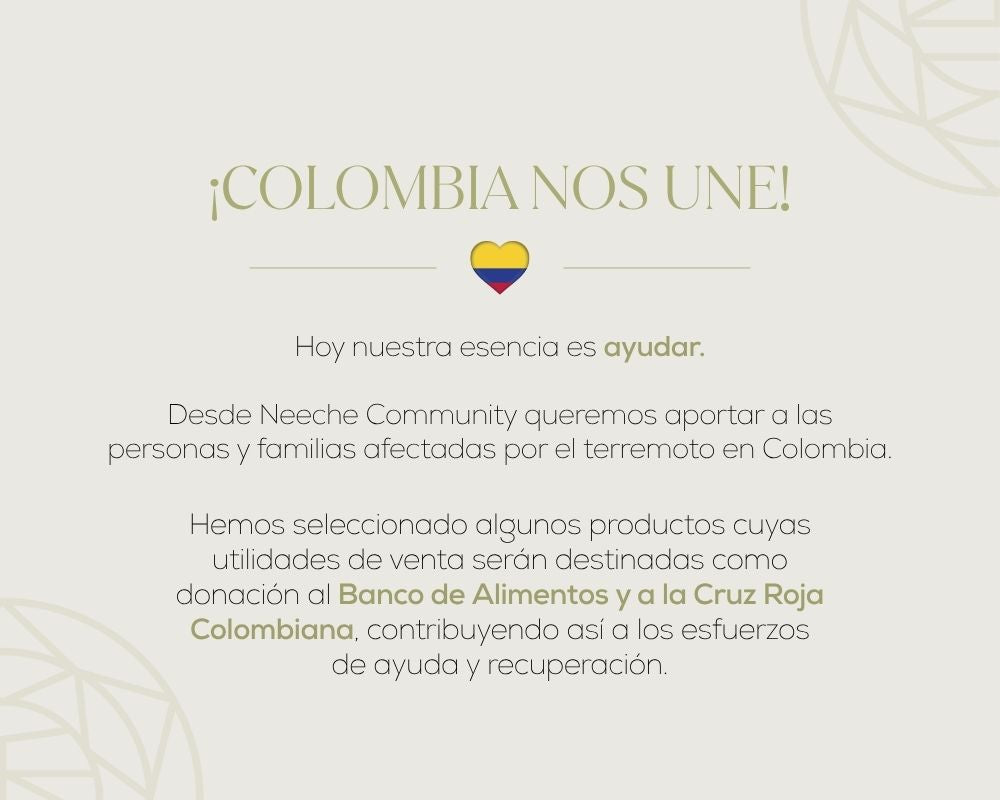 ¡COLOMBIA NOS UNE!

Hoy nuestra esencia es ayudar.

Desde Neeche Community queremos aportar a las personas y familias afectadas por el terremoto en Colombia.

Hemos seleccionado algunos productos cuyas utilidades de venta serán destinadas como donación al Banco de Alimentos y a la Cruz Roja Colombiana, contribuyendo así a los esfuerzos de ayuda y recuperación.